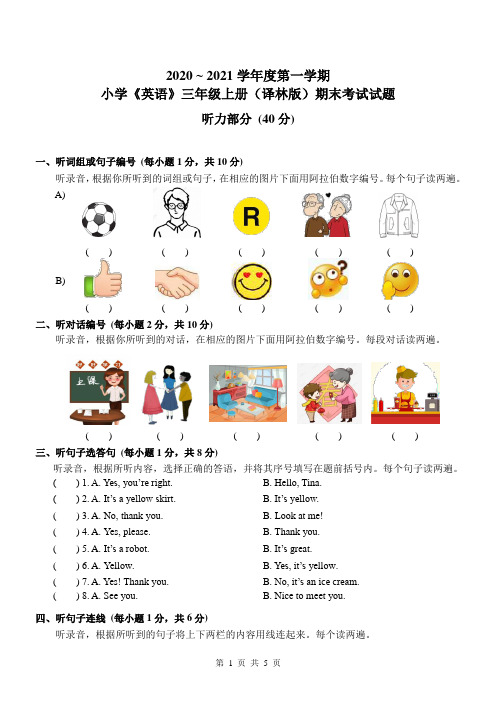 2020 ~ 2021 学年度第一学期
小学《英语》三年级上册（译林版）期末考试试题
听力部分 (40 分)

一、听词组或句子编号 (每小题 1 分，共 10 分)
听录音，根据你所听到的词组或句子，在相应的图片下面用阿拉伯数字编号。每个句子读两遍。
A)
R
(　) (　) (　) (　) (　)
B)
(　) (　) (　) (　) (　)

二、听对话编号 (每小题 2 分，共 10 分)
听录音，根据你所听到的对话，在相应的图片下面用阿拉伯数字编号。每段对话读两遍。
上课
(　) (　) (　) (　) (　)

三、听句子选答句 (每小题 1 分，共 8 分)
听录音，根据所听内容，选择正确的答语，并将其序号填写在题前括号内。每个句子读两遍。
(　) 1. A. Yes, you're right. B. Hello, Tina.
(　) 2. A. It's a yellow skirt. B. It's yellow.
(　) 3. A. No, thank you. B. Look at me!
(　) 4. A. Yes, please. B. Thank you.
(　) 5. A. It's a robot. B. It's great.
(　) 6. A. Yellow. B. Yes, it's yellow.
(　) 7. A. Yes! Thank you. B. No, it's an ice cream.
(　) 8. A. See you. B. Nice to meet you.

四、听句子连线 (每小题 1 分，共 6 分)
听录音，根据所听到的句子将上下两栏的内容用线连起来。每个读两遍。

第 1 页 共 5 页